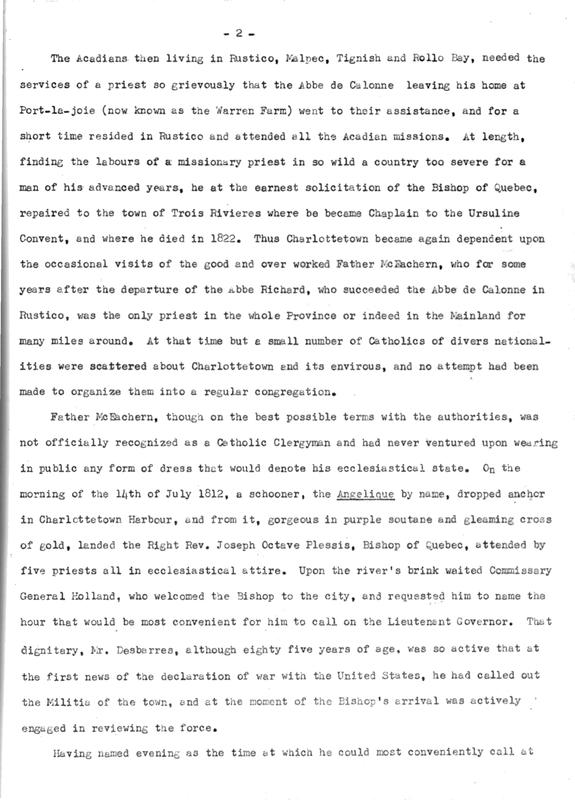 - 2 -

The Acadians then living in Rustico, Malpec, Tignish and Rollo Bay, needed the services of a priest so grievously that the Abbe de Calonne leaving his home at Port-la-joie (now known as the Warren Farm) went to their assistance, and for a short time resided in Rustico and attended all the Acadian missions. At length, finding the labours of a missionary priest in so wild a country too severe for a man of his advanced years, he at the earnest solicitation of the Bishop of Quebec, repaired to the town of Trois Rivieres where be became Chaplain to the Ursuline Convent, and where he died in 1822. Thus Charlottetown became again dependent upon the occasional visits of the good and over worked Father McEachern, who for some years after the departure of the Abbe Richard, who succeeded the Abbe de Calonne in Rustico, was the only priest in the whole Province or indeed in the Mainland for many miles around. At that time but a small number of Catholics of divers nationalities were scattered about Charlottetown and its envirous, and no attempt had been made to organize them into a regular congregation.

Father McEachern, though on the best possible terms with the authorities, was not officially recognized as a Catholic Clergyman and had never ventured upon wearing in public any form of dress that would denote his ecclesiastical state. On the morning of the 14th of July 1812, a schooner, the Angelique by name, dropped anchor in Charlottetown Harbour, and from it, gorgeous in purple soutane and gleaming cross of gold, landed the Right Rev. Joseph Octave Plessis, Bishop of Quebec, attended by five priests all in ecclesiastical attire. Upon the river's brink waited Commissary General Holland, who welcomed the Bishop to the city, and requested him to name the hour that would be most convenient for him to call on the Lieutenant Governor. That dignitary, Mr. Desbarres, although eighty five years of age, was so active that at the first news of the declaration of war with the United States, he had called out the Militia of the town, and at the moment of the Bishop's arrival was actively engaged in reviewing the force.

Having named evening as the time at which he could most conveniently call at